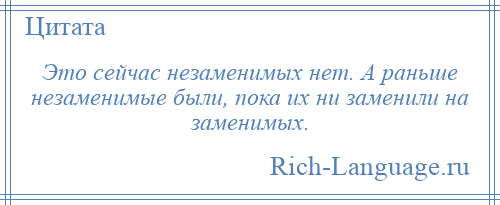 Цитата

Это сейчас незаменимых нет. А раньше незаменимые были, пока их ни заменили на заменимых.

Rich-Language.ru